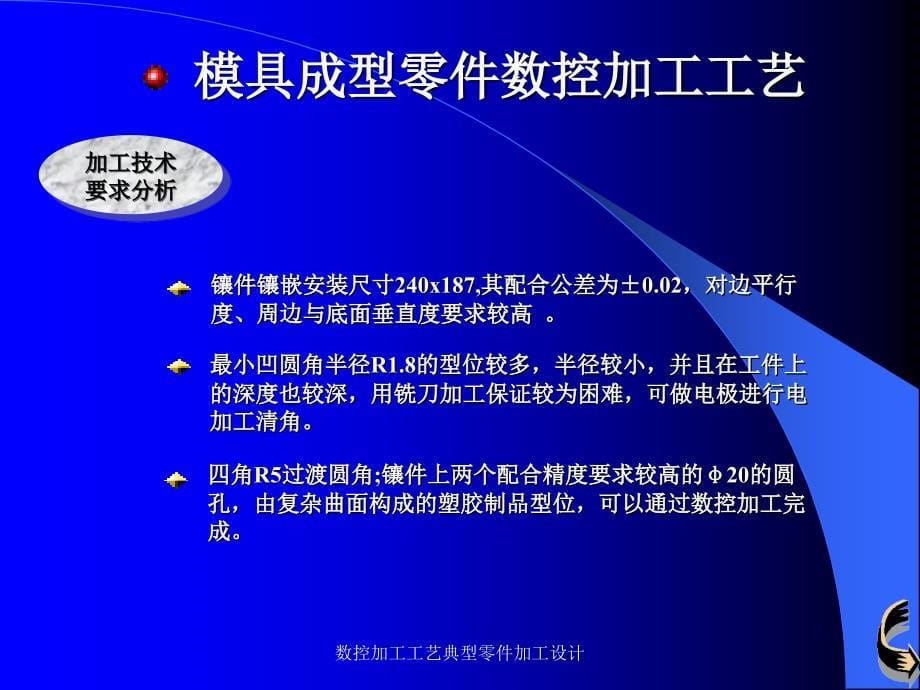 模具成型零件数控加工工艺

加工技术要求分析

镶件镶嵌安装尺寸240x187,其配合公差为±0.02，对边平行度、周边与底面垂直度要求较高 。

最小凹圆角半径R1.8的型位较多，半径较小，并且在工件上的深度也较深，用铣刀加工保证较为困难，可做电极进行电加工清角。

四角R5过渡圆角;镶件上两个配合精度要求较高的φ20的圆孔，由复杂曲面构成的塑胶制品型位，可以通过数控加工完成。

数控加工工艺典型零件加工设计